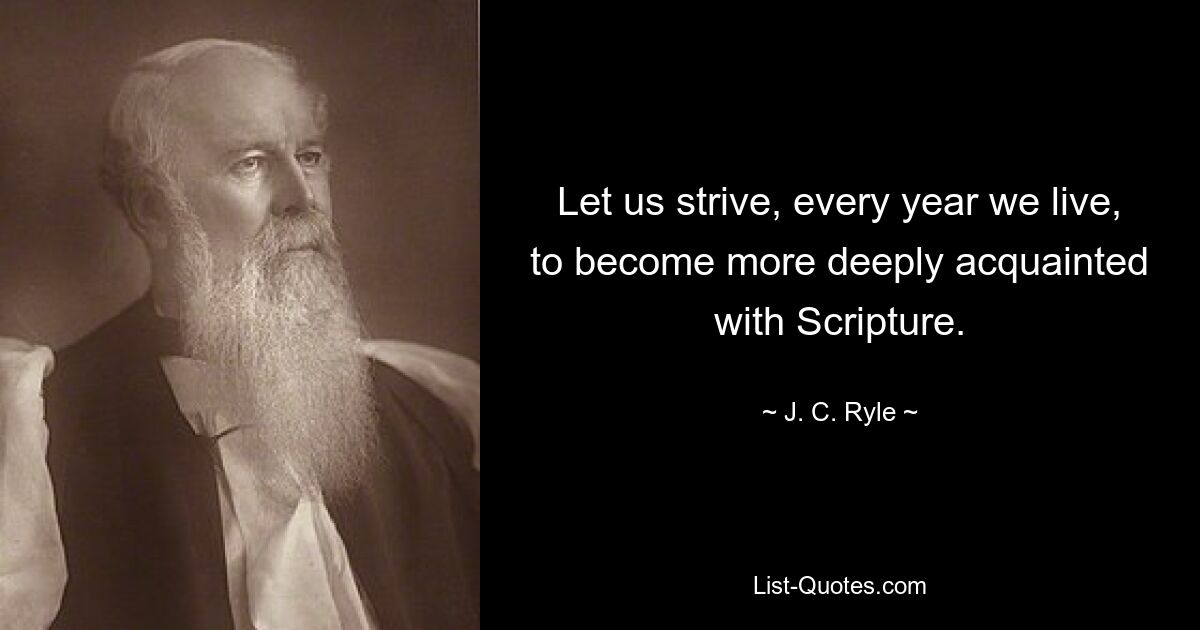 Let us strive, every year we live, to become more deeply acquainted with Scripture.

~ J. C. Ryle ~

List-Quotes.com